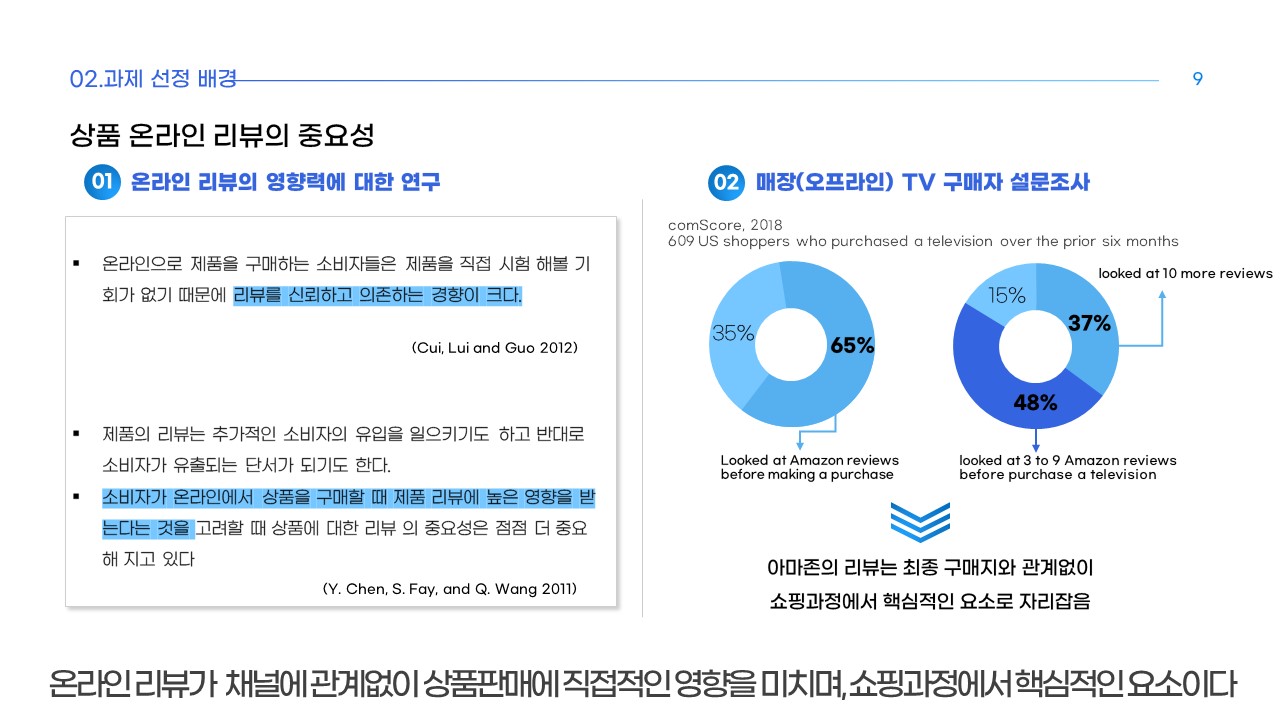 02.과제 선정 배경

9

상품 온라인 리뷰의 중요성

01 온라인 리뷰의 영향력에 대한 연구

▪ 온라인으로 제품을 구매하는 소비자들은 제품을 직접 시험 해볼 기회가 없기 때문에 리뷰를 신뢰하고 의존하는 경향이 크다.

(Cui, Lui and Guo 2012)

▪ 제품의 리뷰는 추가적인 소비자의 유입을 일으키기도 하고 반대로 소비자가 유출되는 단서가 되기도 한다.

▪ 소비자가 온라인에서 상품을 구매할 때 제품 리뷰에 높은 영향을 받는다는 것을 고려할 때 상품에 대한 리뷰 의 중요성은 점점 더 중요해 지고 있다

(Y. Chen, S. Fay, and Q. Wang 2011)

02 매장(오프라인) TV 구매자 설문조사

comScore, 2018
609 US shoppers who purchased a television over the prior six months

35%
65%
Looked at Amazon reviews before making a purchase

15%
37%
48%
looked at 10 more reviews
looked at 3 to 9 Amazon reviews before purchase a television

아마존의 리뷰는 최종 구매지와 관계없이
쇼핑과정에서 핵심적인 요소로 자리잡음

온라인 리뷰가 채널에 관계없이 상품판매에 직접적인 영향을 미치며, 쇼핑과정에서 핵심적인 요소이다